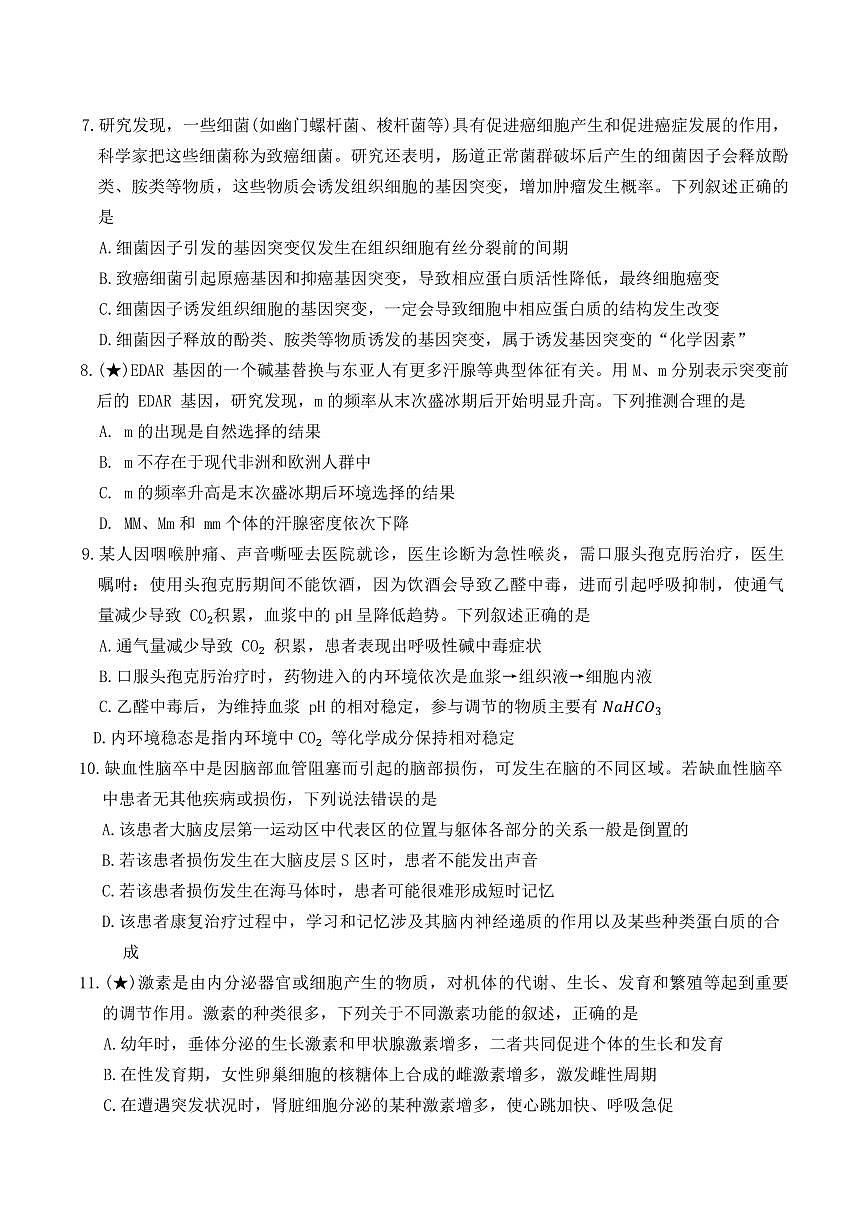 7.研究发现，一些细菌(如幽门螺杆菌、梭杆菌等)具有促进癌细胞产生和促进癌症发展的作用，科学家把这些细菌称为致癌细菌。研究还表明，肠道正常菌群破坏后产生的细菌因子会释放酚类、胺类等物质，这些物质会诱发组织细胞的基因突变，增加肿瘤发生概率。下列叙述正确的是

A.细菌因子引发的基因突变仅发生在组织细胞有丝分裂前的间期

B.致癌细菌引起原癌基因和抑癌基因突变，导致相应蛋白质活性降低，最终细胞癌变

C.细菌因子诱发组织细胞的基因突变，一定会导致细胞中相应蛋白质的结构发生改变

D.细菌因子释放的酚类、胺类等物质诱发的基因突变，属于诱发基因突变的“化学因素”

8.(★)EDAR 基因的一个碱基替换与东亚人有更多汗腺等典型体征有关。用 M、m 分别表示突变前后的 EDAR 基因，研究发现，m 的频率从末次盛冰期后开始明显升高。下列推测合理的是

A. m 的出现是自然选择的结果

B. m 不存在于现代非洲和欧洲人群中

C. m 的频率升高是末次盛冰期后环境选择的结果

D. MM、Mm 和 mm 个体的汗腺密度依次下降

9.某人因咽喉肿痛、声音嘶哑去医院就诊，医生诊断为急性喉炎，需口服头孢克肟治疗，医生嘱咐：使用头孢克肟期间不能饮酒，因为饮酒会导致乙醛中毒，进而引起呼吸抑制，使通气量减少导致 $CO_2$积累，血浆中的 pH 呈降低趋势。下列叙述正确的是

A.通气量减少导致 $CO_2$ 积累，患者表现出呼吸性碱中毒症状

B.口服头孢克肟治疗时，药物进入的内环境依次是血浆→组织液→细胞内液

C.乙醛中毒后，为维持血浆 pH 的相对稳定，参与调节的物质主要有 $NaHCO_3$

D.内环境稳态是指内环境中 $CO_2$ 等化学成分保持相对稳定

10.缺血性脑卒中是因脑部血管阻塞而引起的脑部损伤，可发生在脑的不同区域。若缺血性脑卒中患者无其他疾病或损伤，下列说法错误的是

A.该患者大脑皮层第一运动区中代表区的位置与躯体各部分的关系一般是倒置的

B.若该患者损伤发生在大脑皮层 S 区时，患者不能发出声音

C.若该患者损伤发生在海马体时，患者可能很难形成短时记忆

D.该患者康复治疗过程中，学习和记忆涉及其脑内神经递质的作用以及某些种类蛋白质的合成

11.(★)激素是由内分泌器官或细胞产生的物质，对机体的代谢、生长、发育和繁殖等起到重要的调节作用。激素的种类很多，下列关于不同激素功能的叙述，正确的是

A.幼年时，垂体分泌的生长激素和甲状腺激素增多，二者共同促进个体的生长和发育

B.在性发育期，女性卵巢细胞的核糖体上合成的雌激素增多，激发雌性周期

C.在遭遇突发状况时，肾脏细胞分泌的某种激素增多，使心跳加快、呼吸急促